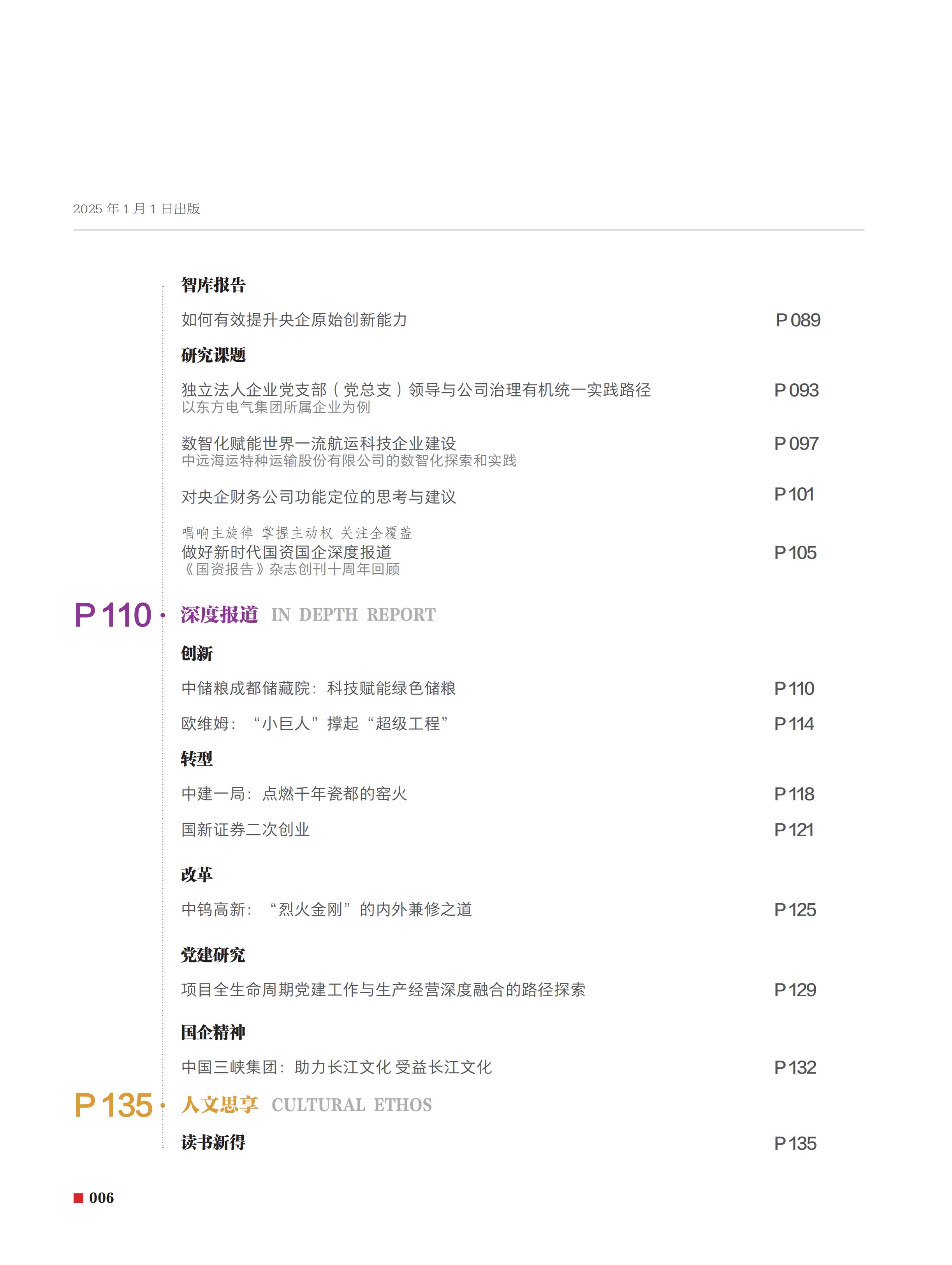 2025 年 1 月 1 日出版

智库报告

如何有效提升央企原始创新能力 P 089

研究课题

独立法人企业党支部（党总支）领导与公司治理有机统一实践路径 P 093
以东方电气集团所属企业为例

数智化赋能世界一流航运科技企业建设 P 097
中远海运特种运输股份有限公司的数智化探索和实践

对央企财务公司功能定位的思考与建议 P 101

唱响主旋律 掌握主动权 关注全覆盖
做好新时代国资国企深度报道 P 105
《国资报告》杂志创刊十周年回顾

P 110 · 深度报道 IN DEPTH REPORT

创新

中储粮成都储藏院：科技赋能绿色储粮 P 110

欧维姆：“小巨人”撑起“超级工程” P 114

转型

中建一局：点燃千年瓷都的窑火 P 118

国新证券二次创业 P 121

改革

中钨高新：“烈火金刚”的内外兼修之道 P 125

党建研究

项目全生命周期党建工作与生产经营深度融合的路径探索 P 129

国企精神

中国三峡集团：助力长江文化 受益长江文化 P 132

P 135 · 人文思享 CULTURAL ETHOS

读书新得 P 135

006